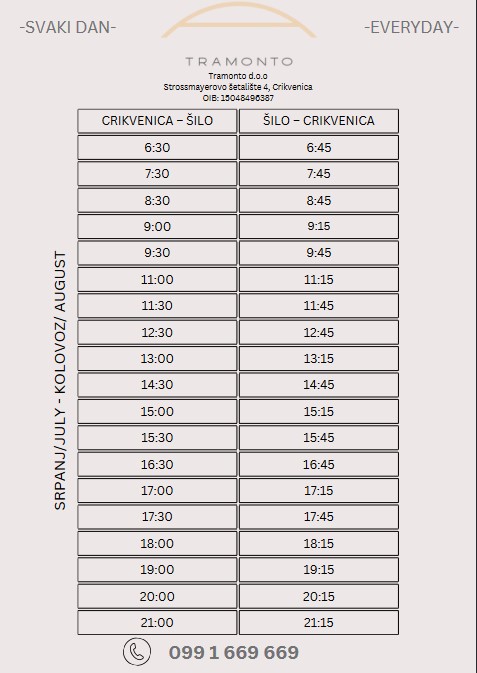 -SVAKI DAN-

-EVERYDAY-

TRAMONTO

Tramonto d.o.o
Strossmayerovo šetalište 4, Crikvenica
OIB: 15048496387

SRPANJ/JULY - KOLOVOZ/ AUGUST

| CRIKVENICA – ŠILO | ŠILO – CRIKVENICA |
|---|---|
| 6:30 | 6:45 |
| 7:30 | 7:45 |
| 8:30 | 8:45 |
| 9:00 | 9:15 |
| 9:30 | 9:45 |
| 11:00 | 11:15 |
| 11:30 | 11:45 |
| 12:30 | 12:45 |
| 13:00 | 13:15 |
| 14:30 | 14:45 |
| 15:00 | 15:15 |
| 15:30 | 15:45 |
| 16:30 | 16:45 |
| 17:00 | 17:15 |
| 17:30 | 17:45 |
| 18:00 | 18:15 |
| 19:00 | 19:15 |
| 20:00 | 20:15 |
| 21:00 | 21:15 |

099 1 669 669